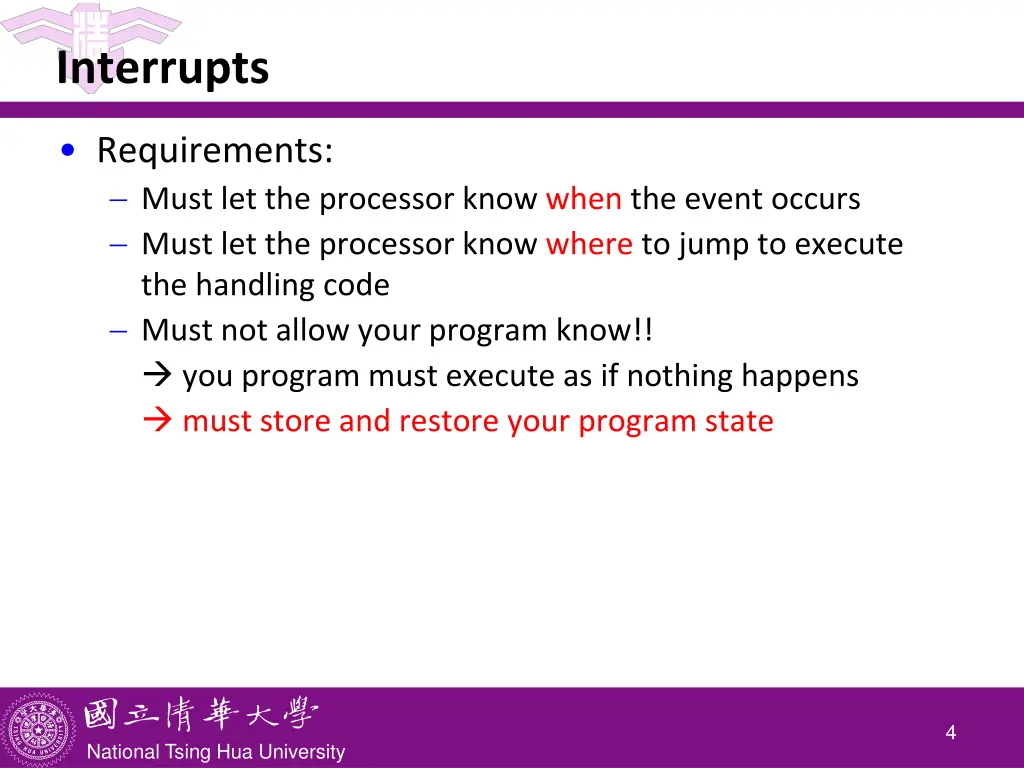 Interrupts

• Requirements:
– Must let the processor know when the event occurs
– Must let the processor know where to jump to execute the handling code
– Must not allow your program know!!
→ you program must execute as if nothing happens
→ must store and restore your program state

國立清華大學
National Tsing Hua University

4